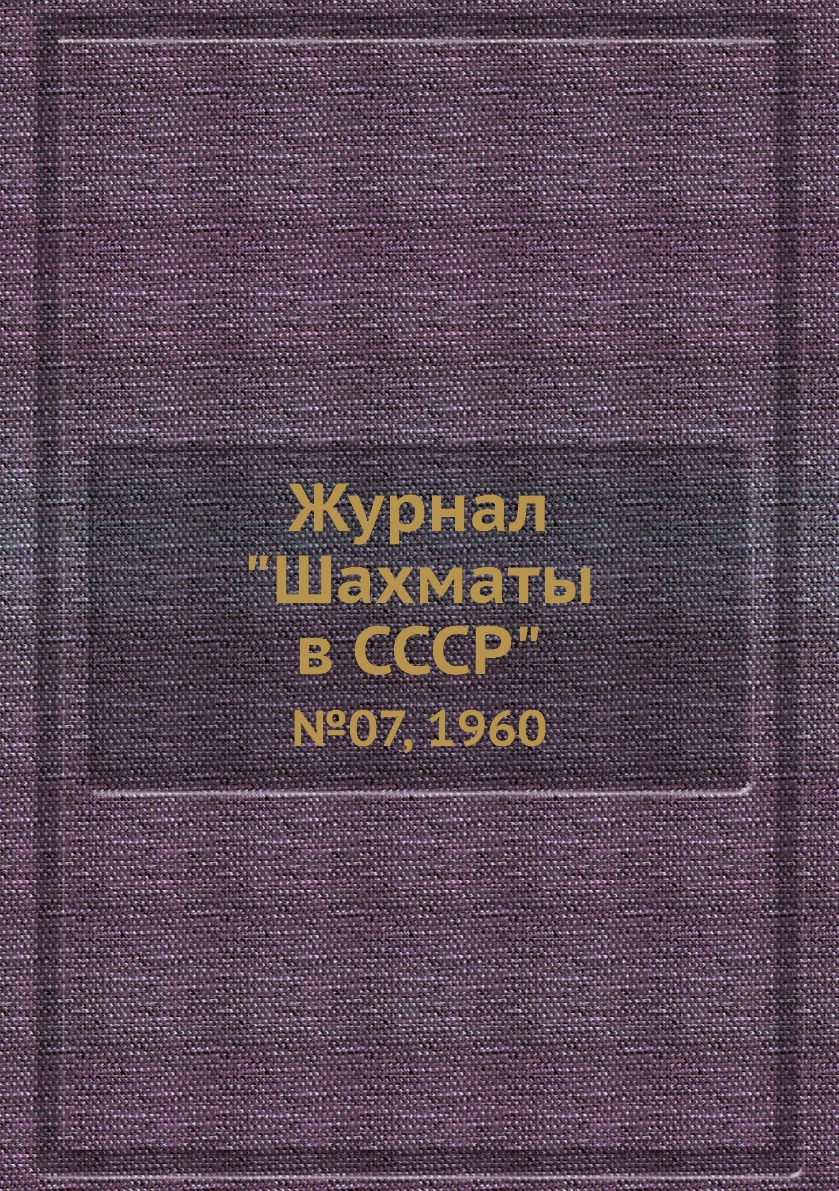 Журнал
"Шахматы
в СССР"
№07, 1960